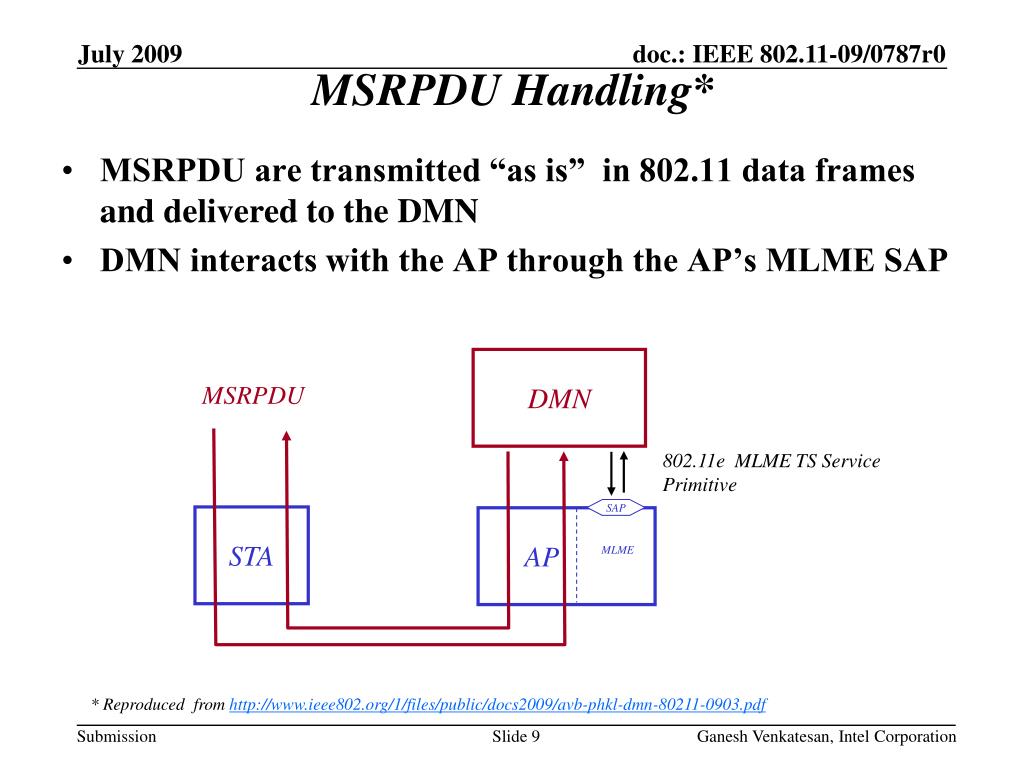 July 2009

doc.: IEEE 802.11-09/0787r0

MSRPDU Handling*

• MSRPDU are transmitted “as is” in 802.11 data frames and delivered to the DMN
• DMN interacts with the AP through the AP’s MLME SAP

MSRPDU

DMN

802.11e MLME TS Service Primitive

SAP

STA

AP

MLME

* Reproduced from http://www.ieee802.org/1/files/public/docs2009/avb-phkl-dmn-80211-0903.pdf

Submission

Slide 9

Ganesh Venkatesan, Intel Corporation